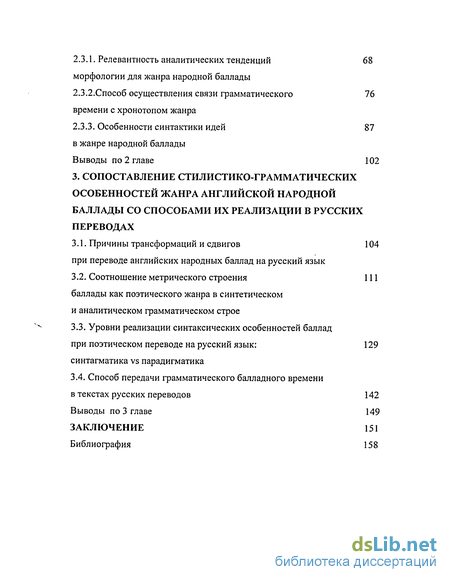 2.3.1. Релевантность аналитических тенденций 68
морфологии для жанра народной баллады

2.3.2.Способ осуществления связи грамматического 76
времени с хронотопом жанра

2.3.3. Особенности синтактики идей 87
в жанре народной баллады

Выводы по 2 главе 102

3. СОПОСТАВЛЕНИЕ СТИЛИСТИКО-ГРАММАТИЧЕСКИХ ОСОБЕННОСТЕЙ ЖАНРА АНГЛИЙСКОЙ НАРОДНОЙ БАЛЛАДЫ СО СПОСОБАМИ ИХ РЕАЛИЗАЦИИ В РУССКИХ ПЕРЕВОДАХ

3.1. Причины трансформаций и сдвигов 104
при переводе английских народных баллад на русский язык

3.2. Соотношение метрического строения 111
баллады как поэтического жанра в синтетическом и аналитическом грамматическом строе

3.3. Уровни реализации синтаксических особенностей баллад при поэтическом переводе на русский язык: 129
синтагматика vs парадигматика

3.4. Способ передачи грамматического балладного времени в текстах русских переводов 142

Выводы по 3 главе 149

ЗАКЛЮЧЕНИЕ 151

Библиография 158

dsLib.net
библиотека диссертаций